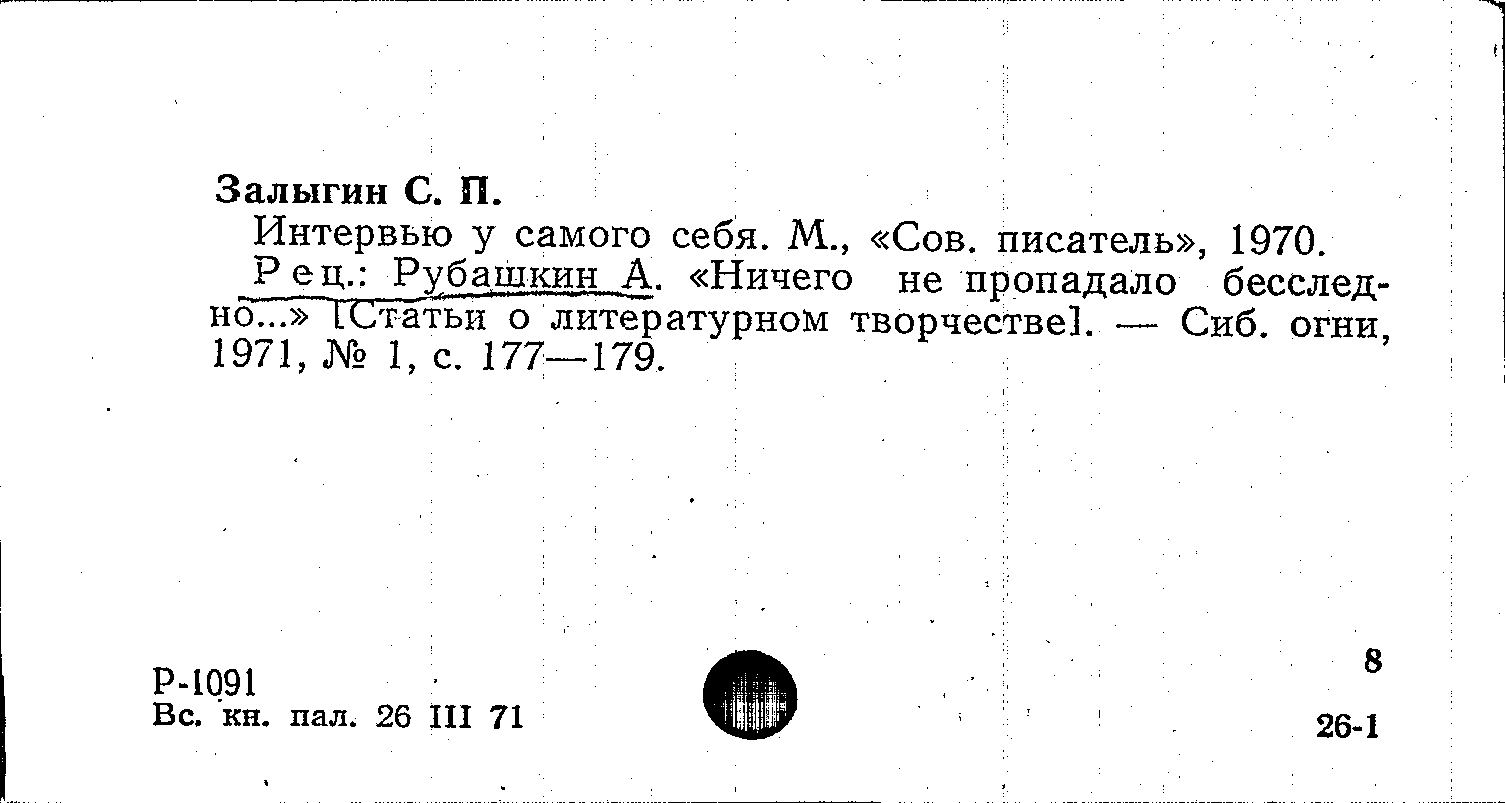 Залыгин С. П.

Интервью у самого себя. М., «Сов. писатель», 1970.

Рец.: Рубашкин А. «Ничего не пропадало бесследно...» [Статьи о литературном творчестве]. — Сиб. огни, 1971, № 1, с. 177—179.

Р-1091
Вс. кн. пал. 26 III 71

8

26-1